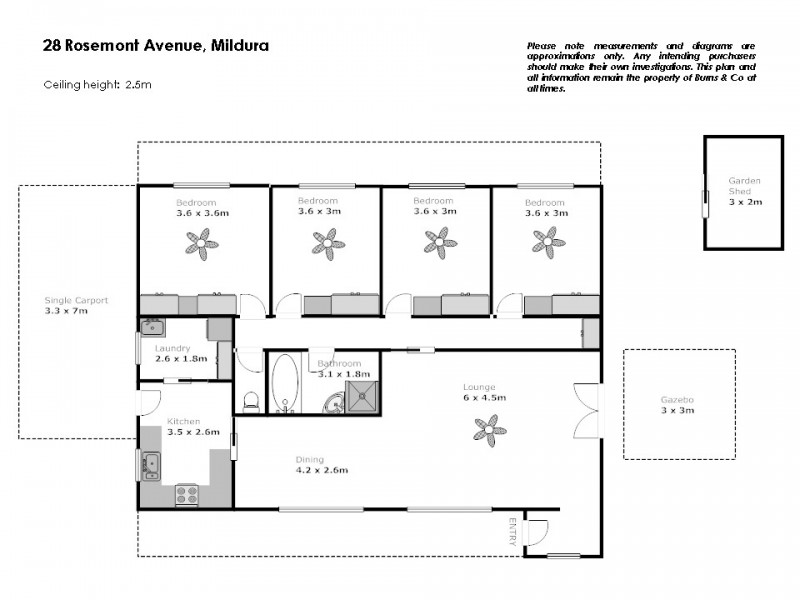 28 Rosemont Avenue, Mildura

Ceiling height: 2.5m

Please note measurements and diagrams are approximations only. Any intending purchasers should make their own investigations. This plan and all information remain the property of Burns & Co at all times.

Bedroom
3.6 x 3.6m

Bedroom
3.6 x 3m

Bedroom
3.6 x 3m

Bedroom
3.6 x 3m

Garden Shed
3 x 2m

Single Carport
3.3 x 7m

Laundry
2.6 x 1.8m

Bathroom
3.1 x 1.8m

Lounge
6 x 4.5m

Gazebo
3 x 3m

Kitchen
3.5 x 2.6m

Dining
4.2 x 2.6m

ENTRY